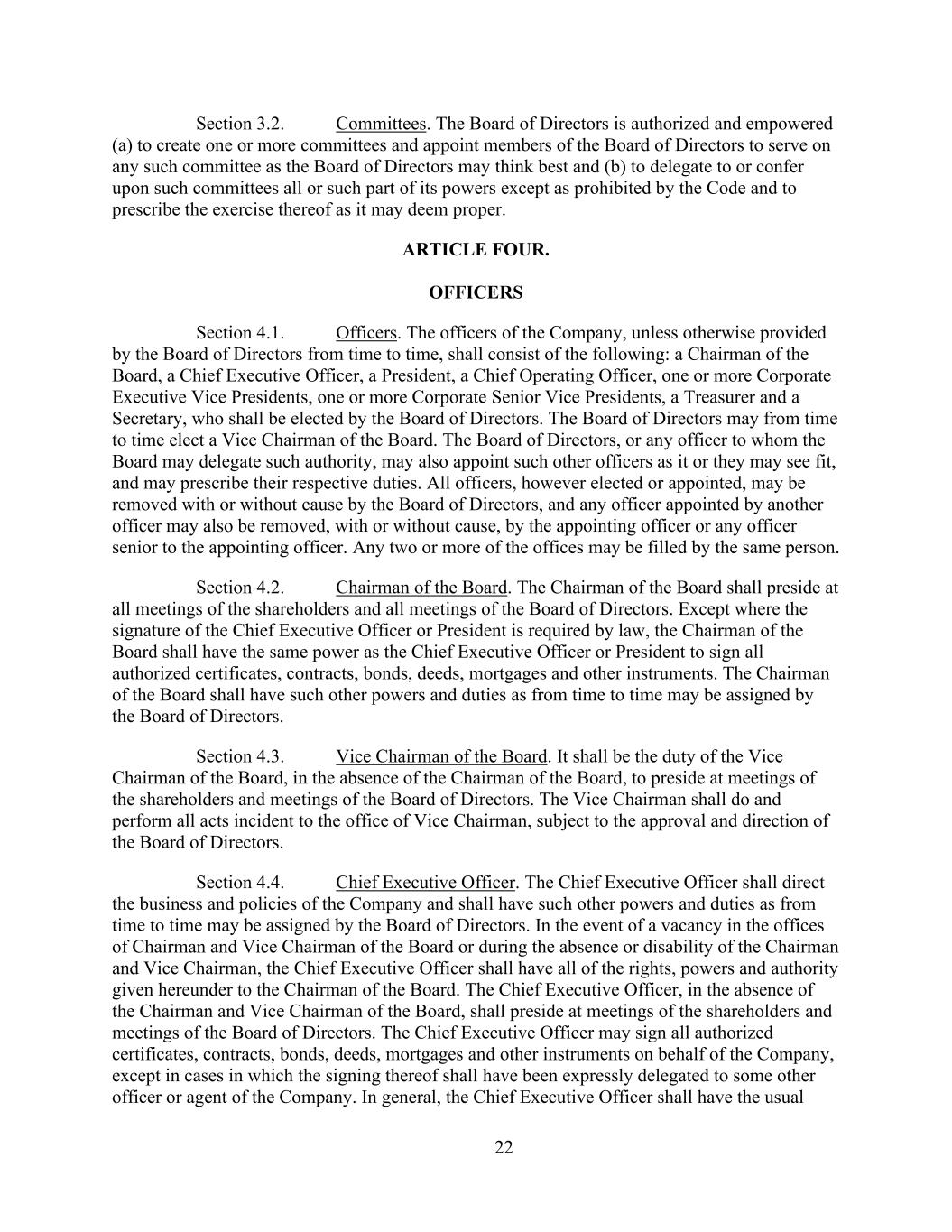 Section 3.2. Committees. The Board of Directors is authorized and empowered (a) to create one or more committees and appoint members of the Board of Directors to serve on any such committee as the Board of Directors may think best and (b) to delegate to or confer upon such committees all or such part of its powers except as prohibited by the Code and to prescribe the exercise thereof as it may deem proper.

ARTICLE FOUR.

OFFICERS

Section 4.1. Officers. The officers of the Company, unless otherwise provided by the Board of Directors from time to time, shall consist of the following: a Chairman of the Board, a Chief Executive Officer, a President, a Chief Operating Officer, one or more Corporate Executive Vice Presidents, one or more Corporate Senior Vice Presidents, a Treasurer and a Secretary, who shall be elected by the Board of Directors. The Board of Directors may from time to time elect a Vice Chairman of the Board. The Board of Directors, or any officer to whom the Board may delegate such authority, may also appoint such other officers as it or they may see fit, and may prescribe their respective duties. All officers, however elected or appointed, may be removed with or without cause by the Board of Directors, and any officer appointed by another officer may also be removed, with or without cause, by the appointing officer or any officer senior to the appointing officer. Any two or more of the offices may be filled by the same person.

Section 4.2. Chairman of the Board. The Chairman of the Board shall preside at all meetings of the shareholders and all meetings of the Board of Directors. Except where the signature of the Chief Executive Officer or President is required by law, the Chairman of the Board shall have the same power as the Chief Executive Officer or President to sign all authorized certificates, contracts, bonds, deeds, mortgages and other instruments. The Chairman of the Board shall have such other powers and duties as from time to time may be assigned by the Board of Directors.

Section 4.3. Vice Chairman of the Board. It shall be the duty of the Vice Chairman of the Board, in the absence of the Chairman of the Board, to preside at meetings of the shareholders and meetings of the Board of Directors. The Vice Chairman shall do and perform all acts incident to the office of Vice Chairman, subject to the approval and direction of the Board of Directors.

Section 4.4. Chief Executive Officer. The Chief Executive Officer shall direct the business and policies of the Company and shall have such other powers and duties as from time to time may be assigned by the Board of Directors. In the event of a vacancy in the offices of Chairman and Vice Chairman of the Board or during the absence or disability of the Chairman and Vice Chairman, the Chief Executive Officer shall have all of the rights, powers and authority given hereunder to the Chairman of the Board. The Chief Executive Officer, in the absence of the Chairman and Vice Chairman of the Board, shall preside at meetings of the shareholders and meetings of the Board of Directors. The Chief Executive Officer may sign all authorized certificates, contracts, bonds, deeds, mortgages and other instruments on behalf of the Company, except in cases in which the signing thereof shall have been expressly delegated to some other officer or agent of the Company. In general, the Chief Executive Officer shall have the usual

22